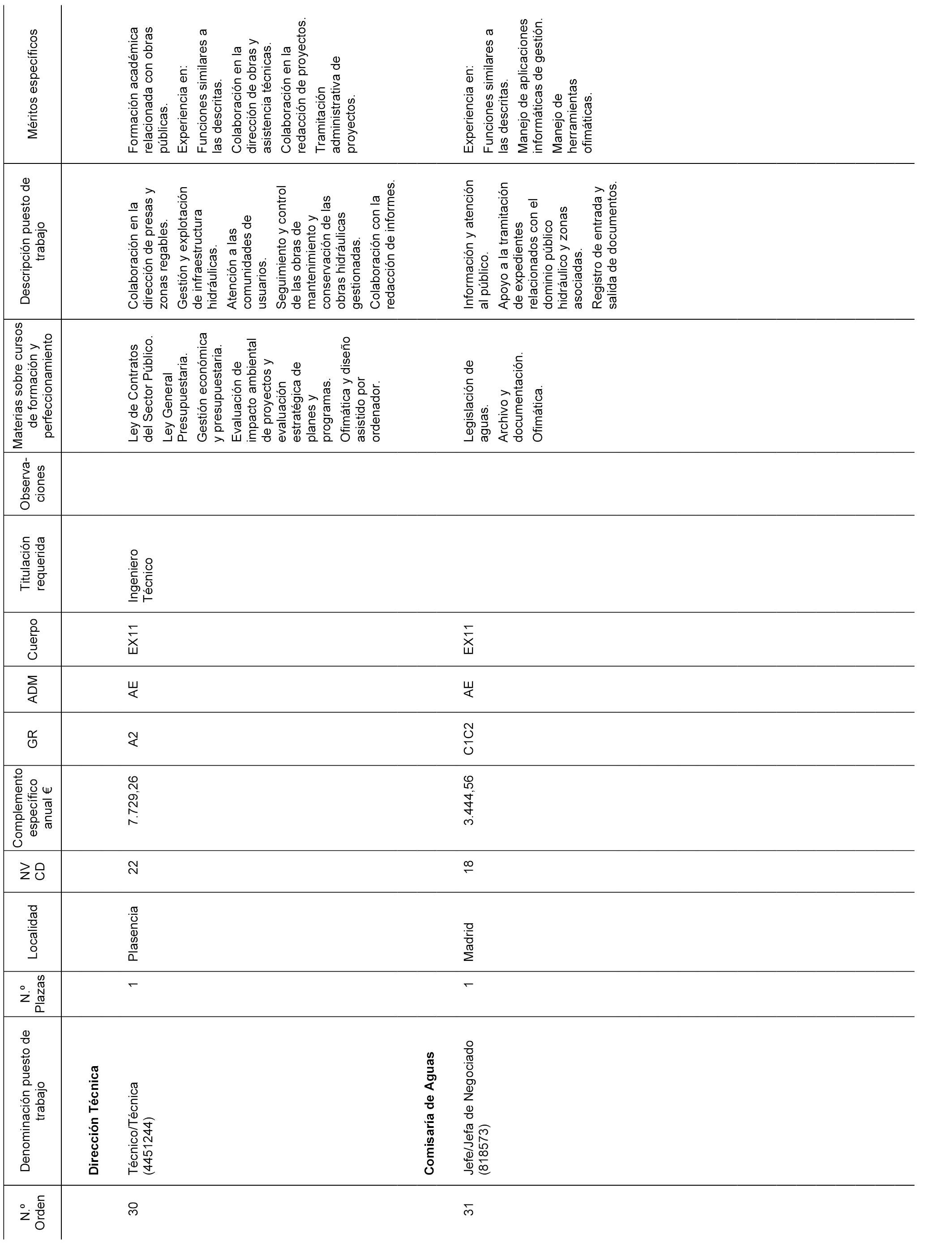 | N.º Orden | Denominación puesto de trabajo | N.º Plazas | Localidad | NV CD | Complemento específico anual € | GR | ADM | Cuerpo | Titulación requerida | Observaciones | Materias sobre cursos de formación y perfeccionamiento | Descripción puesto de trabajo | Méritos específicos |
|---|---|---|---|---|---|---|---|---|---|---|---|---|---|
| | **Dirección Técnica** | | | | | | | | | | | | |
| 30 | Técnico/Técnica (4451244) | 1 | Plasencia | 22 | 7.729,26 | A2 | AE | EX11 | Ingeniero Técnico | | Ley de Contratos del Sector Público. Ley General Presupuestaria. Gestión económica y presupuestaria. Evaluación de impacto ambiental de proyectos y evaluación estratégica de planes y programas. Ofimática y diseño asistido por ordenador. | Colaboración en la dirección de presas y zonas regables. Gestión y explotación de infraestructura hidráulicas. Atención a las comunidades de usuarios. Seguimiento y control de las obras de mantenimiento y conservación de las obras hidráulicas gestionadas. Colaboración con la redacción de informes. | Formación académica relacionada con obras públicas. Experiencia en: Funciones similares a las descritas. Colaboración en la dirección de obras y asistencia técnicas. Colaboración en la redacción de proyectos. Tramitación administrativa de proyectos. |
| | **Comisaría de Aguas** | | | | | | | | | | | | |
| 31 | Jefe/Jefa de Negociado (818573) | 1 | Madrid | 18 | 3.444,56 | C1C2 | AE | EX11 | | | Legislación de aguas. Archivo y documentación. Ofimática. | Información y atención al público. Apoyo a la tramitación de expedientes relacionados con el dominio público hidráulico y zonas asociadas. Registro de entrada y salida de documentos. | Experiencia en: Funciones similares a las descritas. Manejo de aplicaciones informáticas de gestión. Manejo de herramientas ofimáticas. |